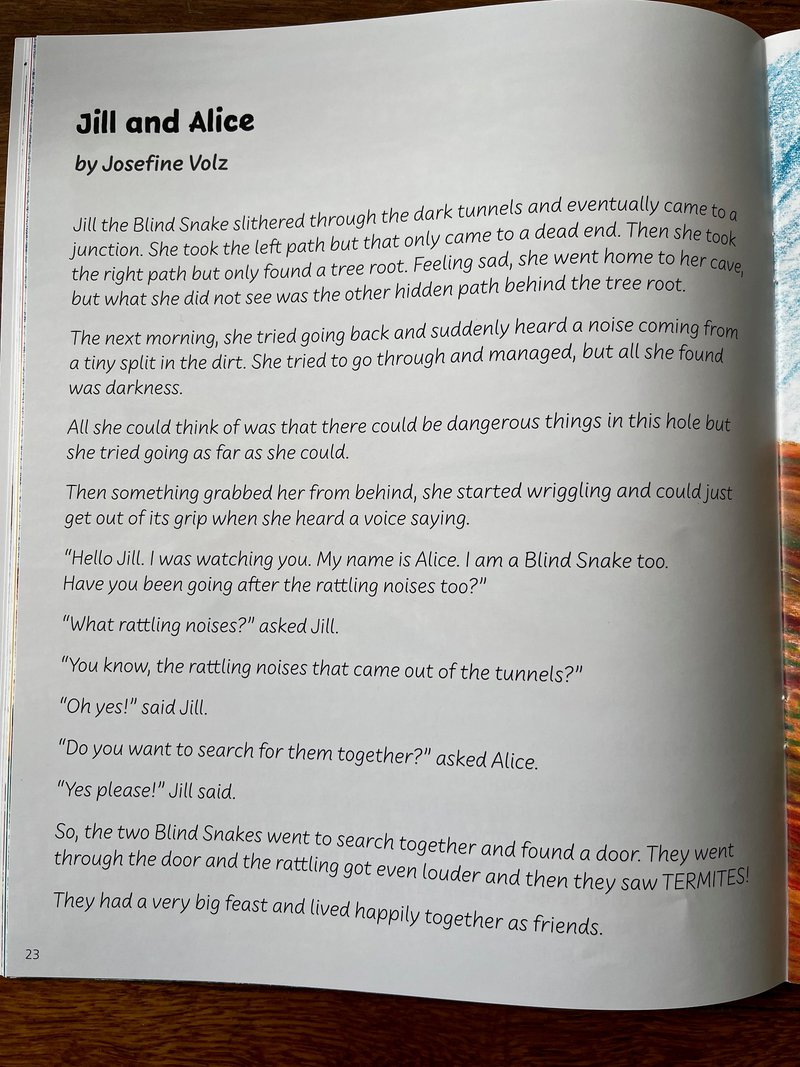 Jill and Alice

by Josefine Volz

Jill the Blind Snake slithered through the dark tunnels and eventually came to a junction. She took the left path but that only came to a dead end. Then she took the right path but only found a tree root. Feeling sad, she went home to her cave, but what she did not see was the other hidden path behind the tree root.

The next morning, she tried going back and suddenly heard a noise coming from a tiny split in the dirt. She tried to go through and managed, but all she found was darkness.

All she could think of was that there could be dangerous things in this hole but she tried going as far as she could.

Then something grabbed her from behind, she started wriggling and could just get out of its grip when she heard a voice saying.

"Hello Jill. I was watching you. My name is Alice. I am a Blind Snake too. Have you been going after the rattling noises too?"

"What rattling noises?" asked Jill.

"You know, the rattling noises that came out of the tunnels?"

"Oh yes!" said Jill.

"Do you want to search for them together?" asked Alice.

"Yes please!" Jill said.

So, the two Blind Snakes went to search together and found a door. They went through the door and the rattling got even louder and then they saw TERMITES!

They had a very big feast and lived happily together as friends.

23